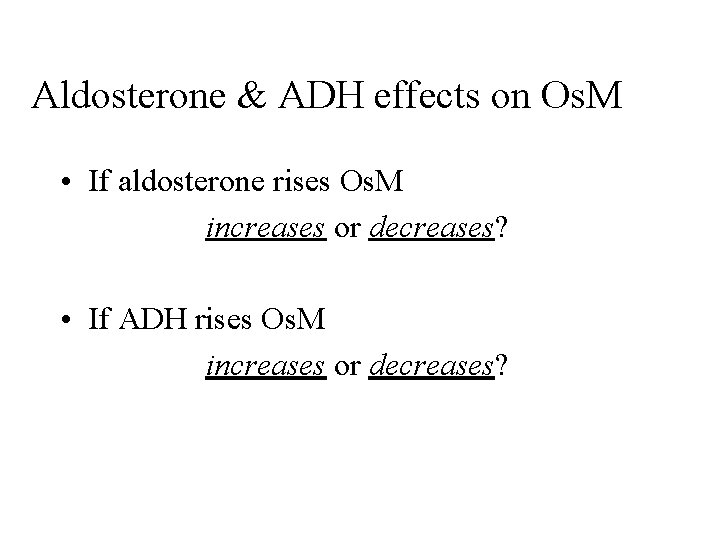 Aldosterone & ADH effects on OsM

• If aldosterone rises OsM
increases or decreases?

• If ADH rises OsM
increases or decreases?